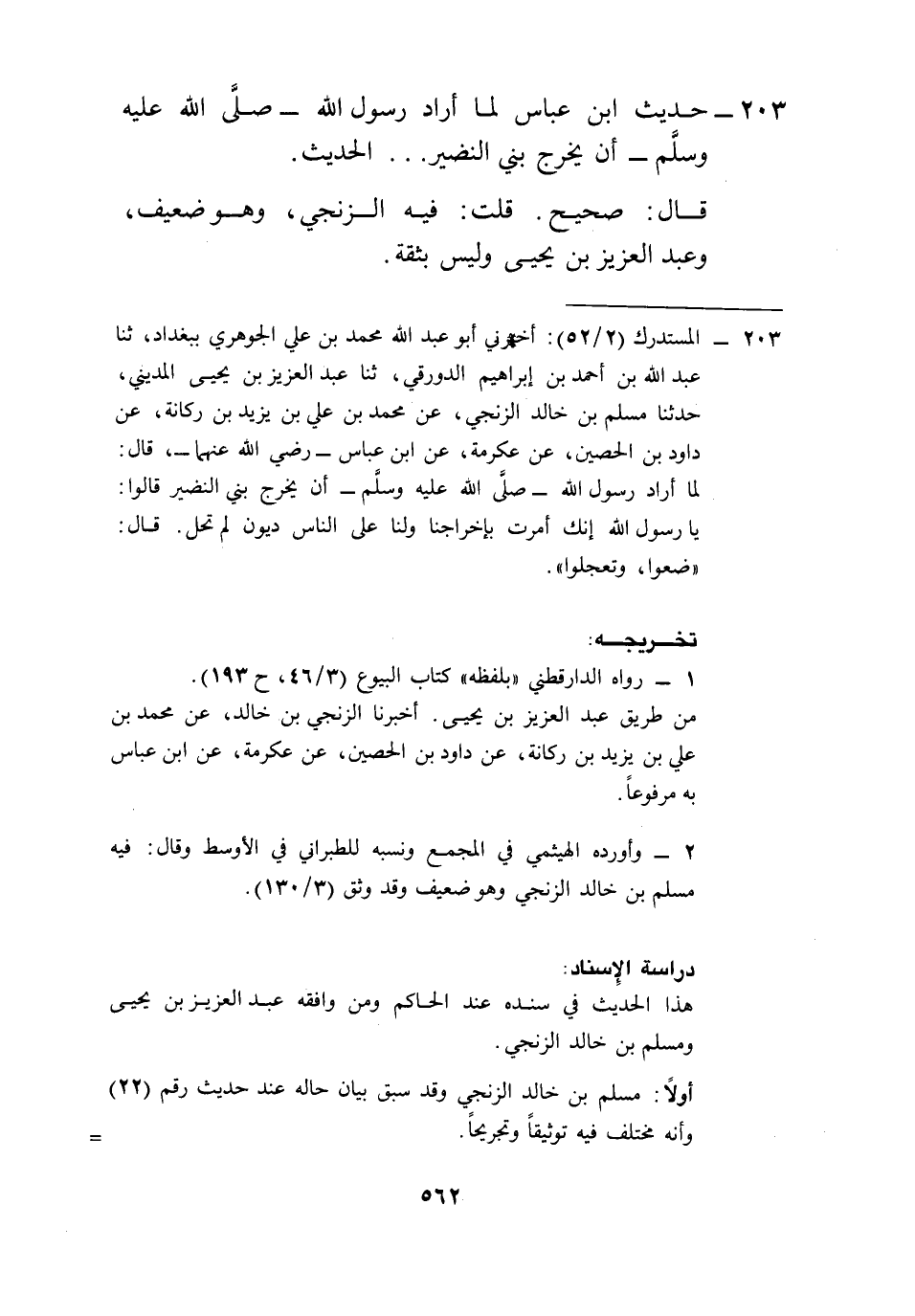 ٢٠٣ ـ حديث ابن عباس لما أراد رسول الله ـ صلَّى الله عليه وسلَّم ـ أن يخرج بني النضير. . . الحديث.

قال: صحيح. قلت: فيه الزنجي، وهو ضعيف، وعبد العزيز بن يحيى وليس بثقة.

٢٠٣ ـ المستدرك (٥٢/٢): أخبرني أبو عبد الله محمد بن علي الجوهري ببغداد، ثنا عبد الله بن أحمد بن إبراهيم الدورقي، ثنا عبد العزيز بن يحيى المديني، حدثنا مسلم بن خالد الزنجي، عن محمد بن علي بن يزيد بن ركانة، عن داود بن الحصين، عن عكرمة، عن ابن عباس ـ رضي الله عنهما ـ، قال: لما أراد رسول الله ـ صلَّى الله عليه وسلَّم ـ أن يخرج بني النضير قالوا: يا رسول الله إنك أمرت بإخراجنا ولنا على الناس ديون لم تحل. قال: «ضعوا، وتعجلوا».

تخريجه:
١ ـ رواه الدارقطني «بلفظه» كتاب البيوع (٤٦/٣، ح ١٩٣).
من طريق عبد العزيز بن يحيى. أخبرنا الزنجي بن خالد، عن محمد بن علي بن يزيد بن ركانة، عن داود بن الحصين، عن عكرمة، عن ابن عباس به مرفوعاً.

٢ ـ وأورده الهيثمي في المجمع ونسبه للطبراني في الأوسط وقال: فيه مسلم بن خالد الزنجي وهو ضعيف وقد وثق (١٣٠/٣).

دراسة الإسناد:
هذا الحديث في سنده عند الحاكم ومن وافقه عبد العزيز بن يحيى ومسلم بن خالد الزنجي.

أولاً: مسلم بن خالد الزنجي وقد سبق بيان حاله عند حديث رقم (٢٢) وأنه مختلف فيه توثيقاً وتجريحاً.
=

٥٦٢